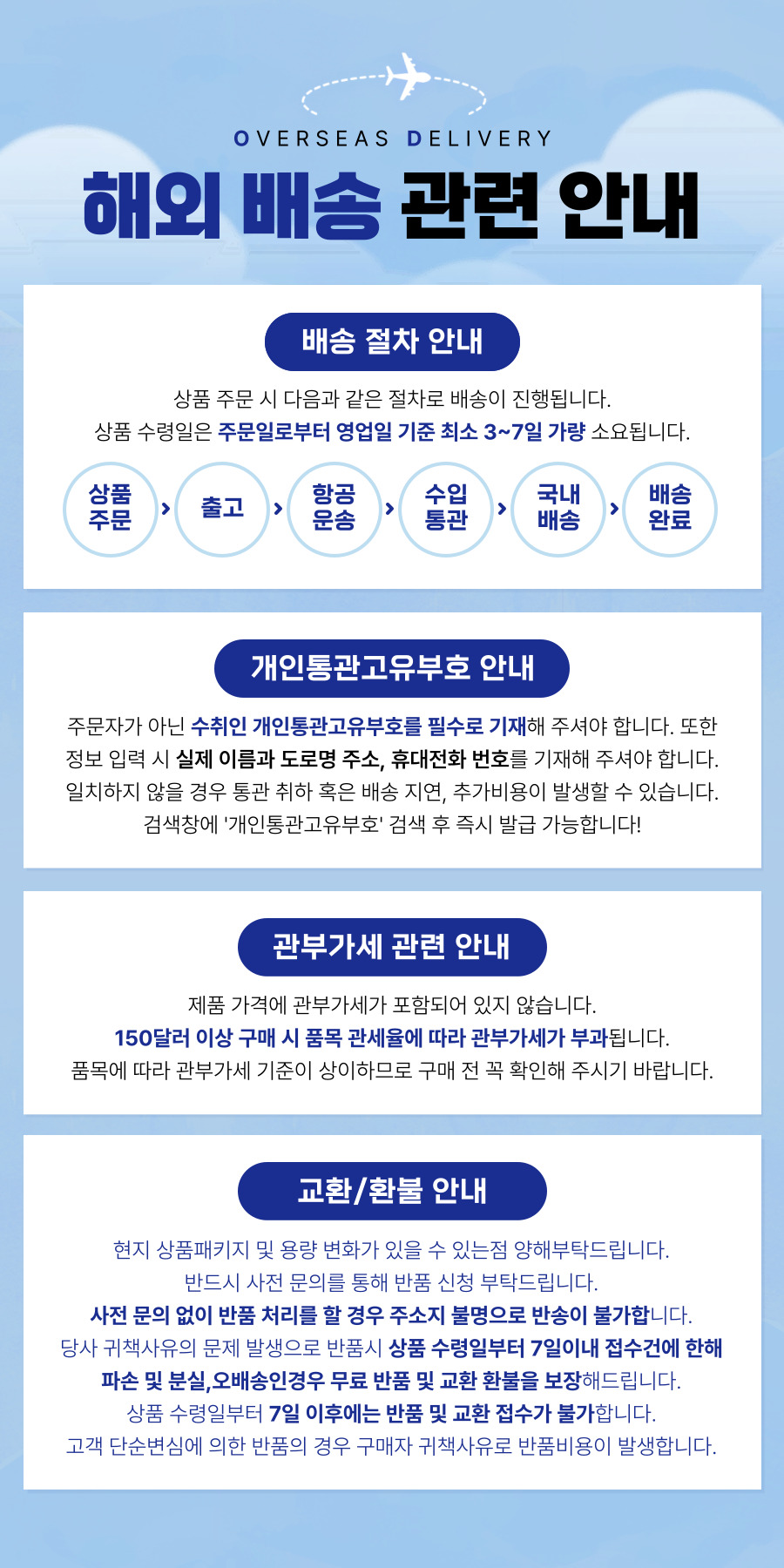 OVERSEAS DELIVERY

해외 배송 관련 안내

배송 절차 안내

상품 주문 시 다음과 같은 절차로 배송이 진행됩니다.
상품 수령일은 주문일로부터 영업일 기준 최소 3~7일 가량 소요됩니다.

상품 주문 > 출고 > 항공 운송 > 수입 통관 > 국내 배송 > 배송 완료

개인통관고유부호 안내

주문자가 아닌 수취인 개인통관고유부호를 필수로 기재해 주셔야 합니다. 또한 정보 입력 시 실제 이름과 도로명 주소, 휴대전화 번호를 기재해 주셔야 합니다. 일치하지 않을 경우 통관 취하 혹은 배송 지연, 추가비용이 발생할 수 있습니다. 검색창에 '개인통관고유부호' 검색 후 즉시 발급 가능합니다!

관부가세 관련 안내

제품 가격에 관부가세가 포함되어 있지 않습니다.
150달러 이상 구매 시 품목 관세율에 따라 관부가세가 부과됩니다.
품목에 따라 관부가세 기준이 상이하므로 구매 전 꼭 확인해 주시기 바랍니다.

교환/환불 안내

현지 상품패키지 및 용량 변화가 있을 수 있는점 양해부탁드립니다.
반드시 사전 문의를 통해 반품 신청 부탁드립니다.
사전 문의 없이 반품 처리를 할 경우 주소지 불명으로 반송이 불가합니다.
당사 귀책사유의 문제 발생으로 반품시 상품 수령일부터 7일이내 접수건에 한해 파손 및 분실,오배송인경우 무료 반품 및 교환 환불을 보장해드립니다.
상품 수령일부터 7일 이후에는 반품 및 교환 접수가 불가합니다.
고객 단순변심에 의한 반품의 경우 구매자 귀책사유로 반품비용이 발생합니다.